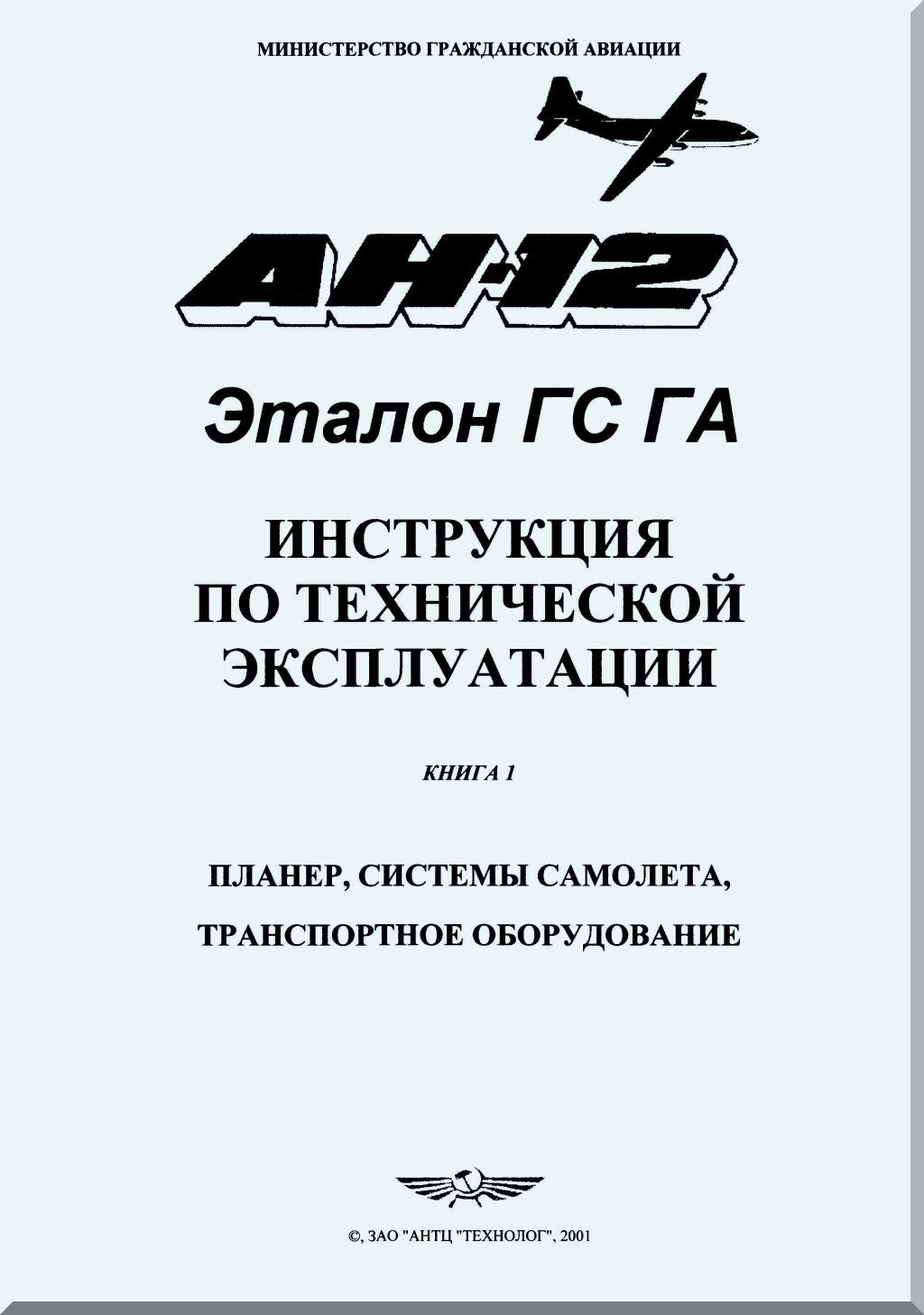 МИНИСТЕРСТВО ГРАЖДАНСКОЙ АВИАЦИИ

АН-12

Эталон ГС ГА

ИНСТРУКЦИЯ ПО ТЕХНИЧЕСКОЙ ЭКСПЛУАТАЦИИ

КНИГА 1

ПЛАНЕР, СИСТЕМЫ САМОЛЕТА,

ТРАНСПОРТНОЕ ОБОРУДОВАНИЕ

©, ЗАО "АНТЦ "ТЕХНОЛОГ", 2001